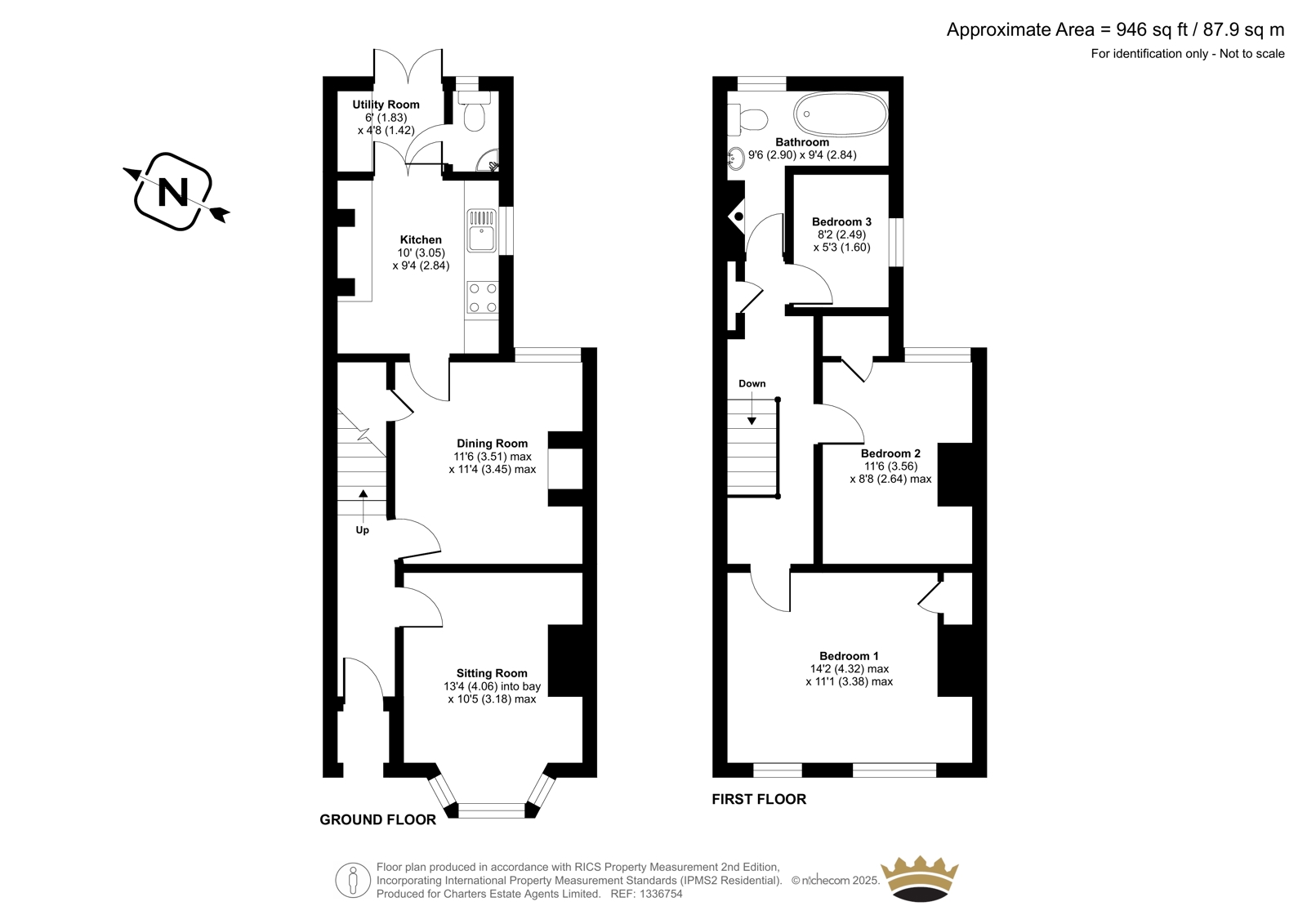 Approximate Area = 946 sq ft / 87.9 sq m
For identification only - Not to scale

N

Utility Room
6' (1.83)
x 4'8 (1.42)

Kitchen
10' (3.05)
x 9'4 (2.84)

Dining Room
11'6 (3.51) max
x 11'4 (3.45) max

Up

Sitting Room
13'4 (4.06) into bay
x 10'5 (3.18) max

GROUND FLOOR

Bathroom
9'6 (2.90) x 9'4 (2.84)

Bedroom 3
8'2 (2.49)
x 5'3 (1.60)

Down

Bedroom 2
11'6 (3.56)
x 8'8 (2.64) max

Bedroom 1
14'2 (4.32) max
x 11'1 (3.38) max

FIRST FLOOR

Floor plan produced in accordance with RICS Property Measurement 2nd Edition, Incorporating International Property Measurement Standards (IPMS2 Residential). © nichecom 2025. Produced for Charters Estate Agents Limited. REF: 1336754